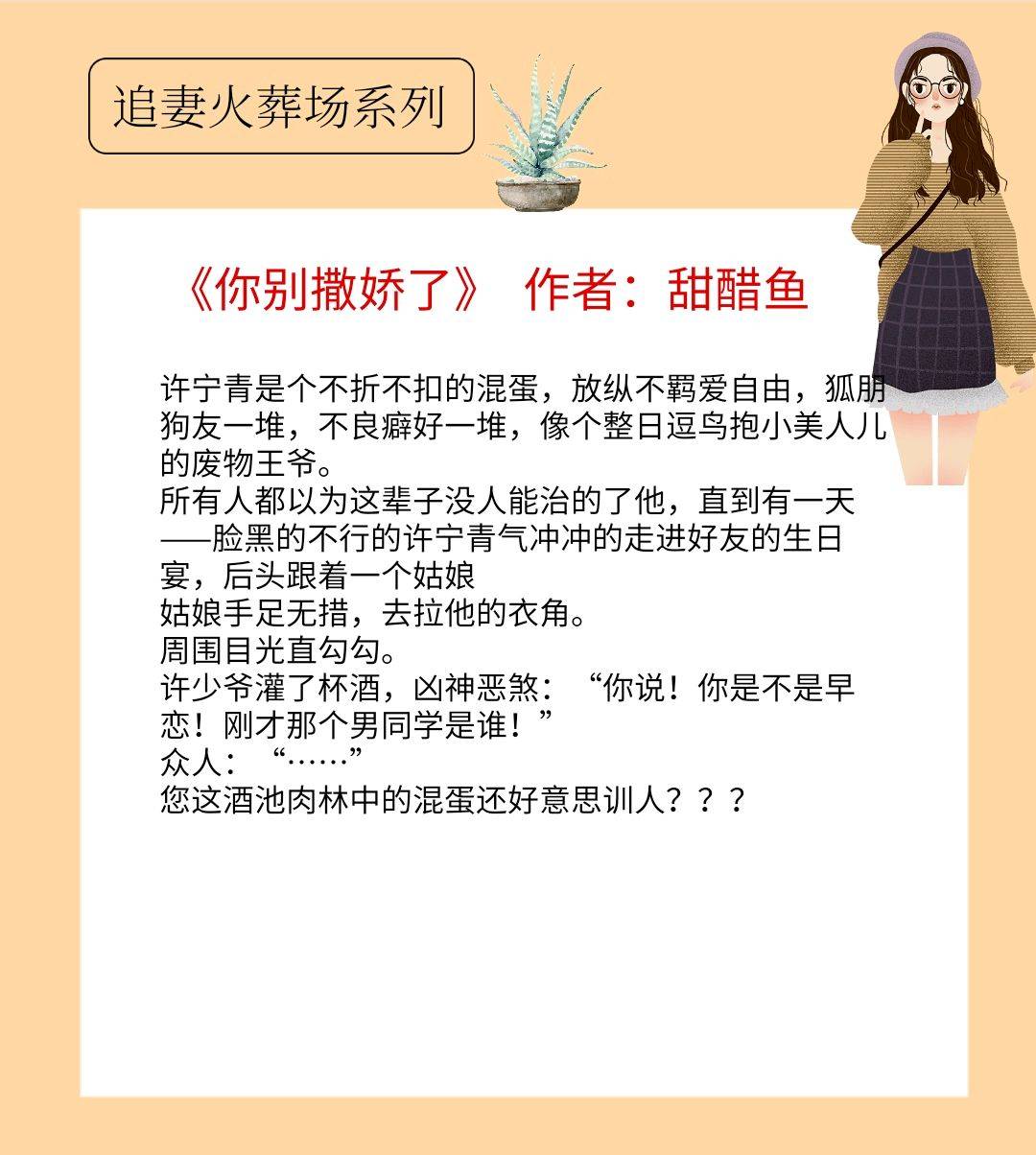 追妻火葬场系列

《你别撒娇了》 作者：甜醋鱼

许宁青是个不折不扣的混蛋，放纵不羁爱自由，狐朋狗友一堆，不良癖好一堆，像个整日逗鸟抱小美人儿的废物王爷。
所有人都以为这辈子没人能治的了他，直到有一天——脸黑的不行的许宁青气冲冲的走进好友的生日宴，后头跟着一个姑娘
姑娘手足无措，去拉他的衣角。
周围目光直勾勾。
许少爷灌了杯酒，凶神恶煞：“你说！你是不是早恋！刚才那个男同学是谁！”
众人：“……”
您这酒池肉林中的混蛋还好意思训人？？？